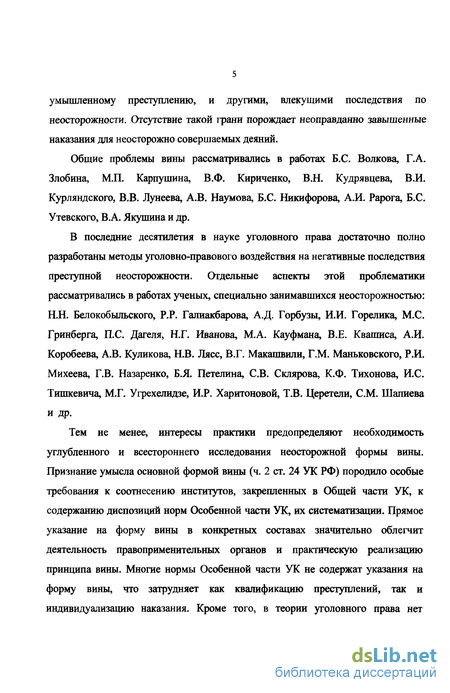 5

умышленному преступлению, и другими, влекущими последствия по неосторожности. Отсутствие такой грани порождает неоправданно завышенные наказания для неосторожно совершаемых деяний.

Общие проблемы вины рассматривались в работах Б.С. Волкова, Г.А. Злобина, М.П. Карпушина, В.Ф. Кириченко, В.Н. Кудрявцева, В.И. Курляндского, В.В. Лунеева, А.В. Наумова, Б.С. Никифорова, А.И. Рарога, Б.С. Утевского, В.А. Якушина и др.

В последние десятилетия в науке уголовного права достаточно полно разработаны методы уголовно-правового воздействия на негативные последствия преступной неосторожности. Отдельные аспекты этой проблематики рассматривались в работах ученых, специально занимавшихся неосторожностью: Н.Н. Белокобыльского, Р.Р. Галиакбарова, А.Д. Горбузы, И.И. Горелика, М.С. Гринберга, П.С. Дагеля, Н.Г. Иванова, М.А. Кауфмана, В.Е. Квашиса, А.И. Коробеева, А.В. Куликова, Н.В. Лясс, В.Г. Макашвили, Г.М. Маньковского, Р.И. Михеева, Г.В. Назаренко, Б.Я. Петелина, С.В. Склярова, К.Ф. Тихонова, И.С. Тишкевича, М.Г. Угрехелидзе, И.Р. Харитоновой, Т.В. Церетели, С.М. Шапиева и др.

Тем не менее, интересы практики предопределяют необходимость углубленного и всестороннего исследования неосторожной формы вины. Признание умысла основной формой вины (ч. 2 ст. 24 УК РФ) породило особые требования к соотнесению институтов, закрепленных в Общей части УК, к содержанию диспозиций норм Особенной части УК, их систематизации. Прямое указание на форму вины в конкретных составах значительно облегчит деятельность правоприменительных органов и практическую реализацию принципа вины. Многие нормы Особенной части УК не содержат указания на форму вины, что затрудняет как квалификацию преступлений, так и индивидуализацию наказания. Кроме того, в теории уголовного права нет

dsLib.net
библиотека диссертаций